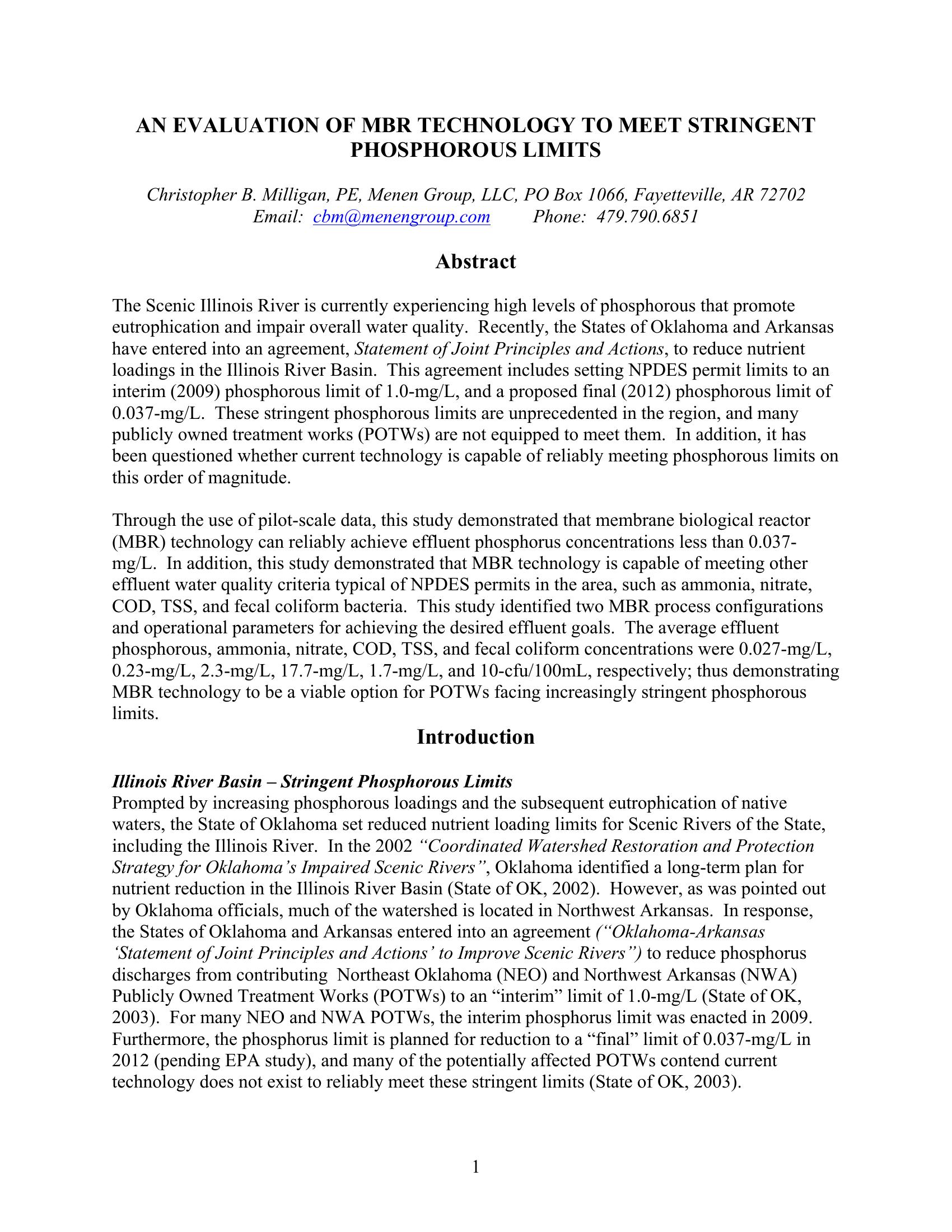 AN EVALUATION OF MBR TECHNOLOGY TO MEET STRINGENT PHOSPHOROUS LIMITS

Christopher B. Milligan, PE, Menen Group, LLC, PO Box 1066, Fayetteville, AR 72702
Email: cbm@menengroup.com Phone: 479.790.6851

Abstract

The Scenic Illinois River is currently experiencing high levels of phosphorous that promote eutrophication and impair overall water quality. Recently, the States of Oklahoma and Arkansas have entered into an agreement, Statement of Joint Principles and Actions, to reduce nutrient loadings in the Illinois River Basin. This agreement includes setting NPDES permit limits to an interim (2009) phosphorous limit of 1.0-mg/L, and a proposed final (2012) phosphorous limit of 0.037-mg/L. These stringent phosphorous limits are unprecedented in the region, and many publicly owned treatment works (POTWs) are not equipped to meet them. In addition, it has been questioned whether current technology is capable of reliably meeting phosphorous limits on this order of magnitude.

Through the use of pilot-scale data, this study demonstrated that membrane biological reactor (MBR) technology can reliably achieve effluent phosphorus concentrations less than 0.037-mg/L. In addition, this study demonstrated that MBR technology is capable of meeting other effluent water quality criteria typical of NPDES permits in the area, such as ammonia, nitrate, COD, TSS, and fecal coliform bacteria. This study identified two MBR process configurations and operational parameters for achieving the desired effluent goals. The average effluent phosphorous, ammonia, nitrate, COD, TSS, and fecal coliform concentrations were 0.027-mg/L, 0.23-mg/L, 2.3-mg/L, 17.7-mg/L, 1.7-mg/L, and 10-cfu/100mL, respectively; thus demonstrating MBR technology to be a viable option for POTWs facing increasingly stringent phosphorous limits.

Introduction

Illinois River Basin – Stringent Phosphorous Limits
Prompted by increasing phosphorous loadings and the subsequent eutrophication of native waters, the State of Oklahoma set reduced nutrient loading limits for Scenic Rivers of the State, including the Illinois River. In the 2002 “Coordinated Watershed Restoration and Protection Strategy for Oklahoma’s Impaired Scenic Rivers”, Oklahoma identified a long-term plan for nutrient reduction in the Illinois River Basin (State of OK, 2002). However, as was pointed out by Oklahoma officials, much of the watershed is located in Northwest Arkansas. In response, the States of Oklahoma and Arkansas entered into an agreement (“Oklahoma-Arkansas ‘Statement of Joint Principles and Actions’ to Improve Scenic Rivers”) to reduce phosphorus discharges from contributing Northeast Oklahoma (NEO) and Northwest Arkansas (NWA) Publicly Owned Treatment Works (POTWs) to an “interim” limit of 1.0-mg/L (State of OK, 2003). For many NEO and NWA POTWs, the interim phosphorus limit was enacted in 2009. Furthermore, the phosphorus limit is planned for reduction to a “final” limit of 0.037-mg/L in 2012 (pending EPA study), and many of the potentially affected POTWs contend current technology does not exist to reliably meet these stringent limits (State of OK, 2003).

1